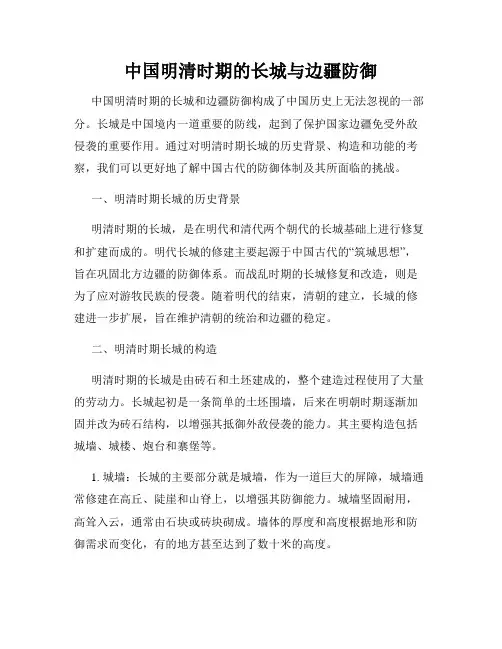 中国明清时期的长城与边疆防御

中国明清时期的长城和边疆防御构成了中国历史上无法忽视的一部分。长城是中国境内一道重要的防线，起到了保护国家边疆免受外敌侵袭的重要作用。通过对明清时期长城的历史背景、构造和功能的考察，我们可以更好地了解中国古代的防御体制及其所面临的挑战。

一、明清时期长城的历史背景

明清时期的长城，是在明代和清代两个朝代的长城基础上进行修复和扩建而成的。明代长城的修建主要起源于中国古代的“筑城思想”，旨在巩固北方边疆的防御体系。而战乱时期的长城修复和改造，则是为了应对游牧民族的侵袭。随着明代的结束，清朝的建立，长城的修建进一步扩展，旨在维护清朝的统治和边疆的稳定。

二、明清时期长城的构造

明清时期的长城是由砖石和土坯建成的，整个建造过程使用了大量的劳动力。长城起初是一条简单的土坯围墙，后来在明朝时期逐渐加固并改为砖石结构，以增强其抵御外敌侵袭的能力。其主要构造包括城墙、城楼、炮台和寨堡等。

1. 城墙：长城的主要部分就是城墙，作为一道巨大的屏障，城墙通常修建在高丘、陡崖和山脊上，以增强其防御能力。城墙坚固耐用，高耸入云，通常由石块或砖块砌成。墙体的厚度和高度根据地形和防御需求而变化，有的地方甚至达到了数十米的高度。